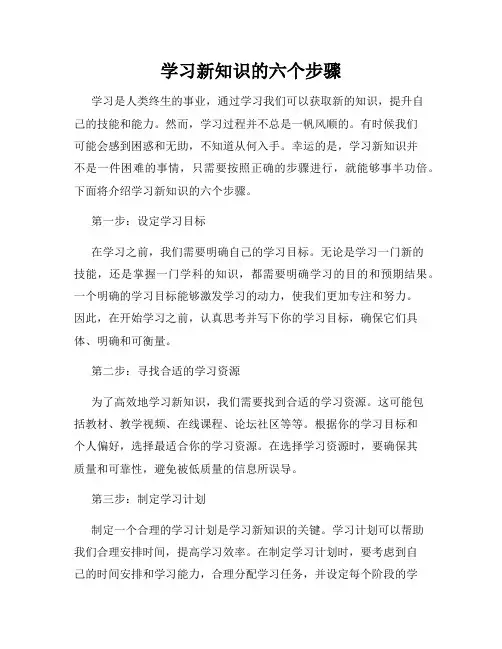 学习新知识的六个步骤

学习是人类终生的事业，通过学习我们可以获取新的知识，提升自己的技能和能力。然而，学习过程并不总是一帆风顺的。有时候我们可能会感到困惑和无助，不知道从何入手。幸运的是，学习新知识并不是一件困难的事情，只需要按照正确的步骤进行，就能够事半功倍。下面将介绍学习新知识的六个步骤。

第一步：设定学习目标

在学习之前，我们需要明确自己的学习目标。无论是学习一门新的技能，还是掌握一门学科的知识，都需要明确学习的目的和预期结果。一个明确的学习目标能够激发学习的动力，使我们更加专注和努力。因此，在开始学习之前，认真思考并写下你的学习目标，确保它们具体、明确和可衡量。

第二步：寻找合适的学习资源

为了高效地学习新知识，我们需要找到合适的学习资源。这可能包括教材、教学视频、在线课程、论坛社区等等。根据你的学习目标和个人偏好，选择最适合你的学习资源。在选择学习资源时，要确保其质量和可靠性，避免被低质量的信息所误导。

第三步：制定学习计划

制定一个合理的学习计划是学习新知识的关键。学习计划可以帮助我们合理安排时间，提高学习效率。在制定学习计划时，要考虑到自己的时间安排和学习能力，合理分配学习任务，并设定每个阶段的学